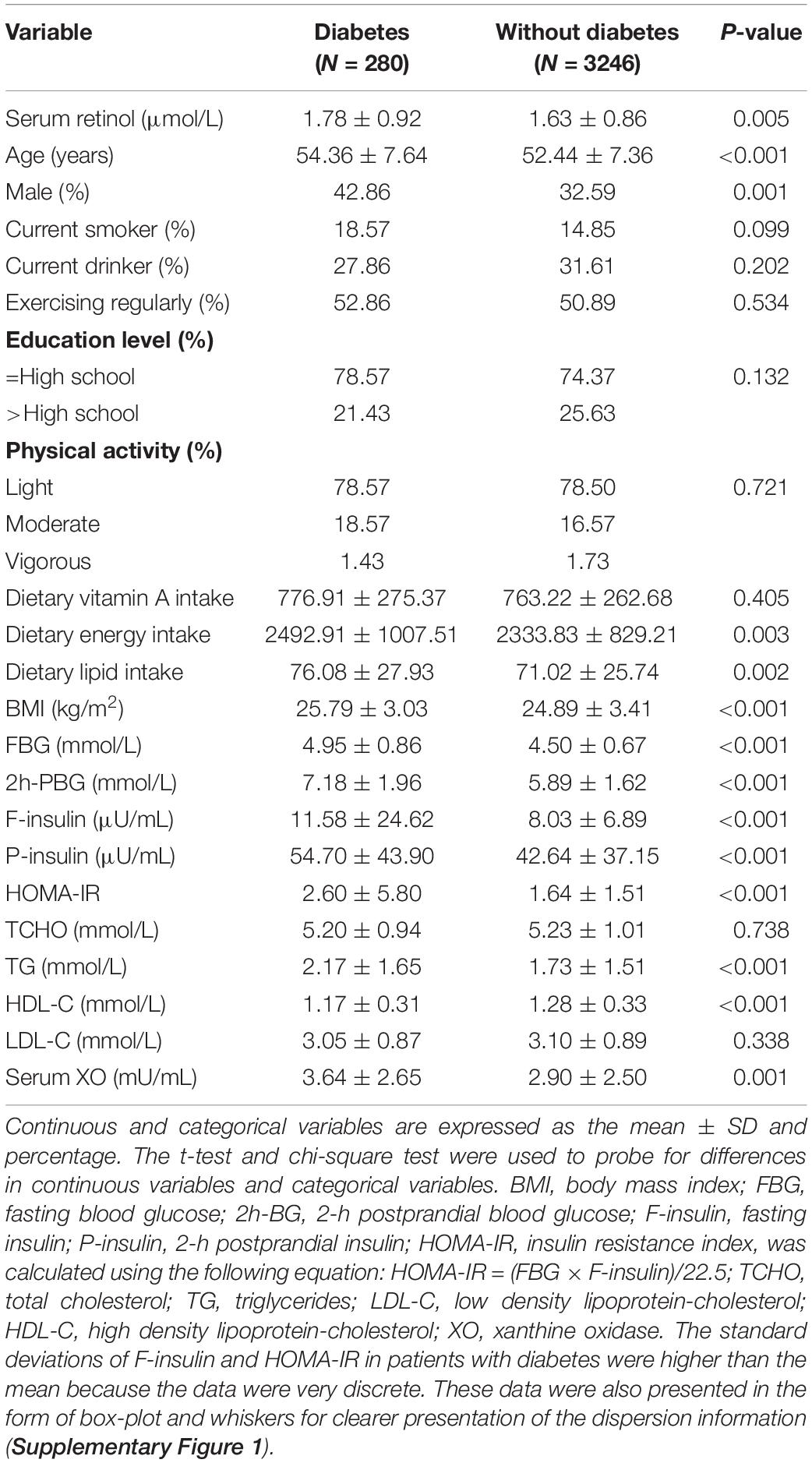 | Variable | Diabetes (N = 280) | Without diabetes (N = 3246) | P-value |
|---|---|---|---|
| Serum retinol (μmol/L) | 1.78 ± 0.92 | 1.63 ± 0.86 | 0.005 |
| Age (years) | 54.36 ± 7.64 | 52.44 ± 7.36 | <0.001 |
| Male (%) | 42.86 | 32.59 | 0.001 |
| Current smoker (%) | 18.57 | 14.85 | 0.099 |
| Current drinker (%) | 27.86 | 31.61 | 0.202 |
| Exercising regularly (%) | 52.86 | 50.89 | 0.534 |
| **Education level (%)** | | | |
| =High school | 78.57 | 74.37 | 0.132 |
| >High school | 21.43 | 25.63 | |
| **Physical activity (%)** | | | |
| Light | 78.57 | 78.50 | 0.721 |
| Moderate | 18.57 | 16.57 | |
| Vigorous | 1.43 | 1.73 | |
| Dietary vitamin A intake | 776.91 ± 275.37 | 763.22 ± 262.68 | 0.405 |
| Dietary energy intake | 2492.91 ± 1007.51 | 2333.83 ± 829.21 | 0.003 |
| Dietary lipid intake | 76.08 ± 27.93 | 71.02 ± 25.74 | 0.002 |
| BMI (kg/m$^2$) | 25.79 ± 3.03 | 24.89 ± 3.41 | <0.001 |
| FBG (mmol/L) | 4.95 ± 0.86 | 4.50 ± 0.67 | <0.001 |
| 2h-PBG (mmol/L) | 7.18 ± 1.96 | 5.89 ± 1.62 | <0.001 |
| F-insulin (μU/mL) | 11.58 ± 24.62 | 8.03 ± 6.89 | <0.001 |
| P-insulin (μU/mL) | 54.70 ± 43.90 | 42.64 ± 37.15 | <0.001 |
| HOMA-IR | 2.60 ± 5.80 | 1.64 ± 1.51 | <0.001 |
| TCHO (mmol/L) | 5.20 ± 0.94 | 5.23 ± 1.01 | 0.738 |
| TG (mmol/L) | 2.17 ± 1.65 | 1.73 ± 1.51 | <0.001 |
| HDL-C (mmol/L) | 1.17 ± 0.31 | 1.28 ± 0.33 | <0.001 |
| LDL-C (mmol/L) | 3.05 ± 0.87 | 3.10 ± 0.89 | 0.338 |
| Serum XO (mU/mL) | 3.64 ± 2.65 | 2.90 ± 2.50 | 0.001 |

Continuous and categorical variables are expressed as the mean ± SD and percentage. The t-test and chi-square test were used to probe for differences in continuous variables and categorical variables. BMI, body mass index; FBG, fasting blood glucose; 2h-BG, 2-h postprandial blood glucose; F-insulin, fasting insulin; P-insulin, 2-h postprandial insulin; HOMA-IR, insulin resistance index, was calculated using the following equation: HOMA-IR = (FBG × F-insulin)/22.5; TCHO, total cholesterol; TG, triglycerides; LDL-C, low density lipoprotein-cholesterol; HDL-C, high density lipoprotein-cholesterol; XO, xanthine oxidase. The standard deviations of F-insulin and HOMA-IR in patients with diabetes were higher than the mean because the data were very discrete. These data were also presented in the form of box-plot and whiskers for clearer presentation of the dispersion information (Supplementary Figure 1).